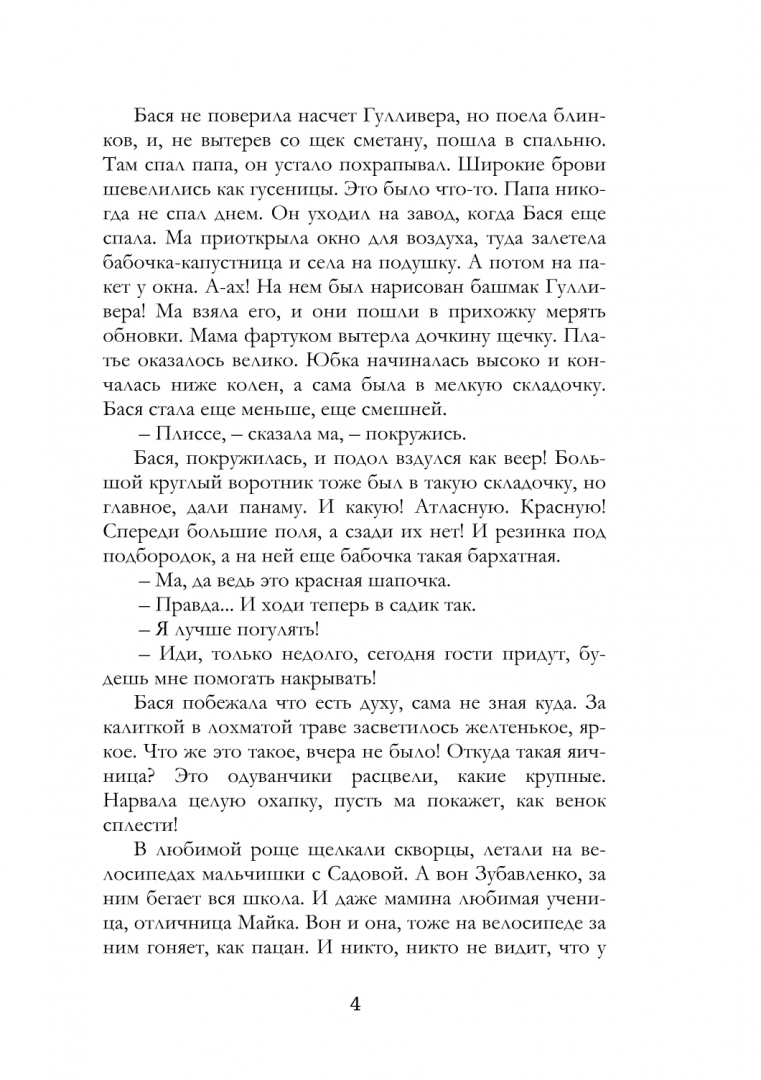 Бася не поверила насчет Гулливера, но поела блинков, и, не вытерев со щек сметану, пошла в спальню. Там спал папа, он устало похрапывал. Широкие брови шевелились как гусеницы. Это было что-то. Папа никогда не спал днем. Он уходил на завод, когда Бася еще спала. Ма приоткрыла окно для воздуха, туда залетела бабочка-капустница и села на подушку. А потом на пакет у окна. А-ах! На нем был нарисован башмак Гулливера! Ма взяла его, и они пошли в прихожку мерять обновки. Мама фартуком вытерла дочкину щечку. Платье оказалось велико. Юбка начиналась высоко и кончалась ниже колен, а сама была в мелкую складочку. Бася стала еще меньше, еще смешней.

– Плиссе, – сказала ма, – покружись.

Бася, покружилась, и подол вздулся как веер! Большой круглый воротник тоже был в такую складочку, но главное, дали панаму. И какую! Атласную. Красную! Спереди большие поля, а сзади их нет! И резинка под подбородок, а на ней еще бабочка такая бархатная.

– Ма, да ведь это красная шапочка.

– Правда... И ходи теперь в садик так.

– Я лучше погулять!

– Иди, только недолго, сегодня гости придут, будешь мне помогать накрывать!

Бася побежала что есть духу, сама не зная куда. За калиткой в лохматой траве засветилось желтенькое, яркое. Что же это такое, вчера не было! Откуда такая яичница? Это одуванчики расцвели, какие крупные. Нарвала целую охапку, пусть ма покажет, как венок сплести!

В любимой роще щелкали скворцы, летали на велосипедах мальчишки с Садовой. А вон Зубавленко, за ним бегает вся школа. И даже мамина любимая ученица, отличница Майка. Вон и она, тоже на велосипеде за ним гоняет, как пацан. И никто, никто не видит, что у

4